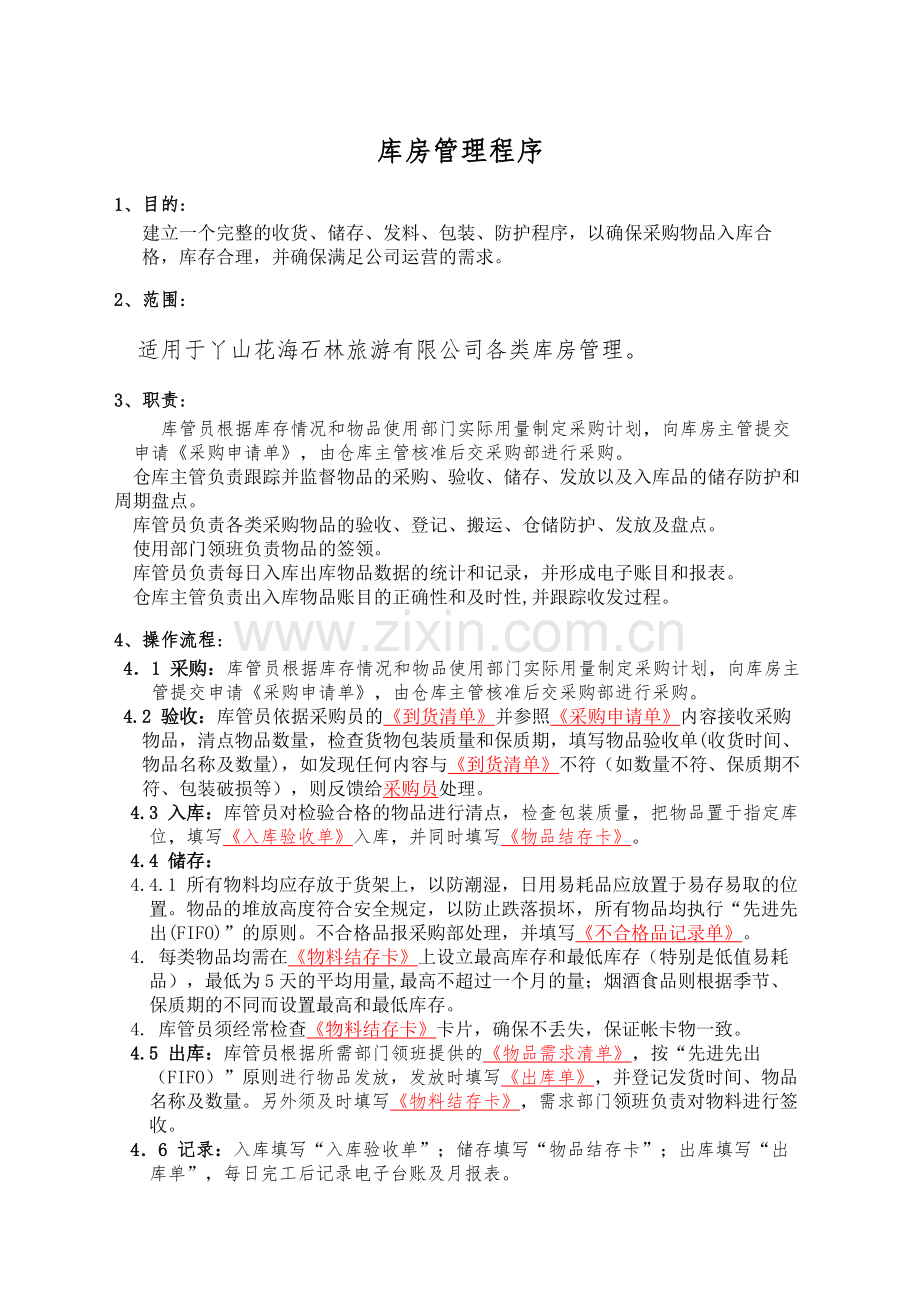 库房管理程序

1、目的：

建立一个完整的收货、储存、发料、包装、防护程序，以确保采购物品入库合格，库存合理，并确保满足公司运营的需求。

2、范围：

适用于丫山花海石林旅游有限公司各类库房管理。

3、职责：

库管员根据库存情况和物品使用部门实际用量制定采购计划，向库房主管提交申请《采购申请单》，由仓库主管核准后交采购部进行采购。

仓库主管负责跟踪并监督物品的采购、验收、储存、发放以及入库品的储存防护和周期盘点。

库管员负责各类采购物品的验收、登记、搬运、仓储防护、发放及盘点。

使用部门领班负责物品的签领。

库管员负责每日入库出库物品数据的统计和记录，并形成电子账目和报表。

仓库主管负责出入库物品账目的正确性和及时性,并跟踪收发过程。

4、操作流程：

4.1 采购：库管员根据库存情况和物品使用部门实际用量制定采购计划，向库房主管提交申请《采购申请单》，由仓库主管核准后交采购部进行采购。

4.2 验收：库管员依据采购员的《到货清单》并参照《采购申请单》内容接收采购物品，清点物品数量，检查货物包装质量和保质期，填写物品验收单(收货时间、物品名称及数量)，如发现任何内容与《到货清单》不符（如数量不符、保质期不符、包装破损等），则反馈给采购员处理。

4.3 入库：库管员对检验合格的物品进行清点，检查包装质量，把物品置于指定库位，填写《入库验收单》入库，并同时填写《物品结存卡》。

4.4 储存：

4.4.1 所有物料均应存放于货架上，以防潮湿，日用易耗品应放置于易存易取的位置。物品的堆放高度符合安全规定，以防止跌落损坏，所有物品均执行“先进先出(FIFO)”的原则。不合格品报采购部处理，并填写《不合格品记录单》。

4. 每类物品均需在《物料结存卡》上设立最高库存和最低库存（特别是低值易耗品），最低为5天的平均用量,最高不超过一个月的量；烟酒食品则根据季节、保质期的不同而设置最高和最低库存。

4. 库管员须经常检查《物料结存卡》卡片，确保不丢失，保证帐卡物一致。

4.5 出库：库管员根据所需部门领班提供的《物品需求清单》，按“先进先出（FIFO）”原则进行物品发放，发放时填写《出库单》，并登记发货时间、物品名称及数量。另外须及时填写《物料结存卡》，需求部门领班负责对物料进行签收。

4.6 记录：入库填写“入库验收单”；储存填写“物品结存卡”；出库填写“出库单”，每日完工后记录电子台账及月报表。

www.zixin.com.cn